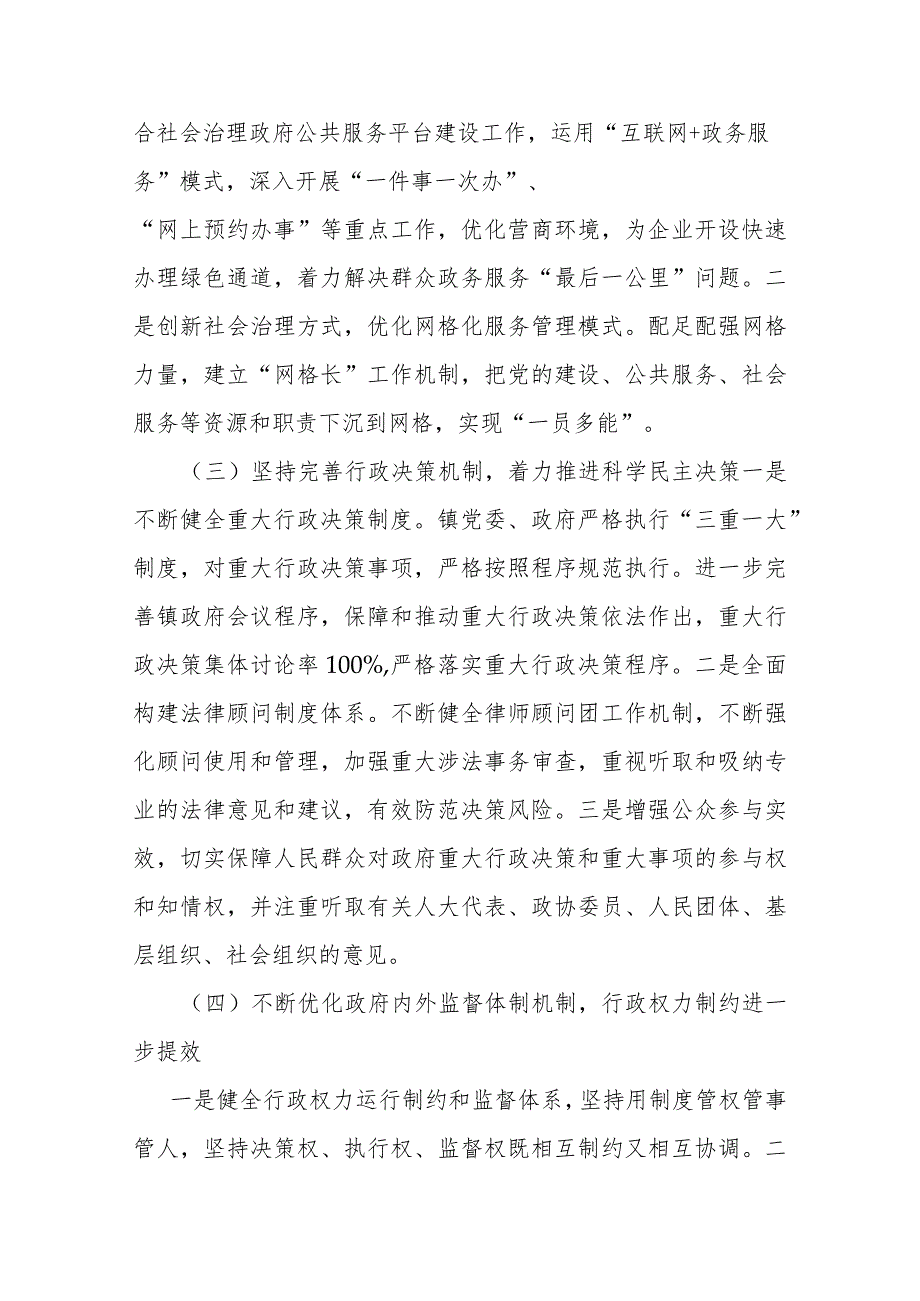 合社会治理政府公共服务平台建设工作，运用“互联网+政务服务”模式，深入开展“一件事一次办”、“网上预约办事”等重点工作，优化营商环境，为企业开设快速办理绿色通道，着力解决群众政务服务“最后一公里”问题。二是创新社会治理方式，优化网格化服务管理模式。配足配强网格力量，建立“网格长”工作机制，把党的建设、公共服务、社会服务等资源和职责下沉到网格，实现“一员多能”。

（三）坚持完善行政决策机制，着力推进科学民主决策一是不断健全重大行政决策制度。镇党委、政府严格执行“三重一大”制度，对重大行政决策事项，严格按照程序规范执行。进一步完善镇政府会议程序，保障和推动重大行政决策依法作出，重大行政决策集体讨论率100%,严格落实重大行政决策程序。二是全面构建法律顾问制度体系。不断健全律师顾问团工作机制，不断强化顾问使用和管理，加强重大涉法事务审查，重视听取和吸纳专业的法律意见和建议，有效防范决策风险。三是增强公众参与实效，切实保障人民群众对政府重大行政决策和重大事项的参与权和知情权，并注重听取有关人大代表、政协委员、人民团体、基层组织、社会组织的意见。

（四）不断优化政府内外监督体制机制，行政权力制约进一步提效

一是健全行政权力运行制约和监督体系，坚持用制度管权管事管人，坚持决策权、执行权、监督权既相互制约又相互协调。二